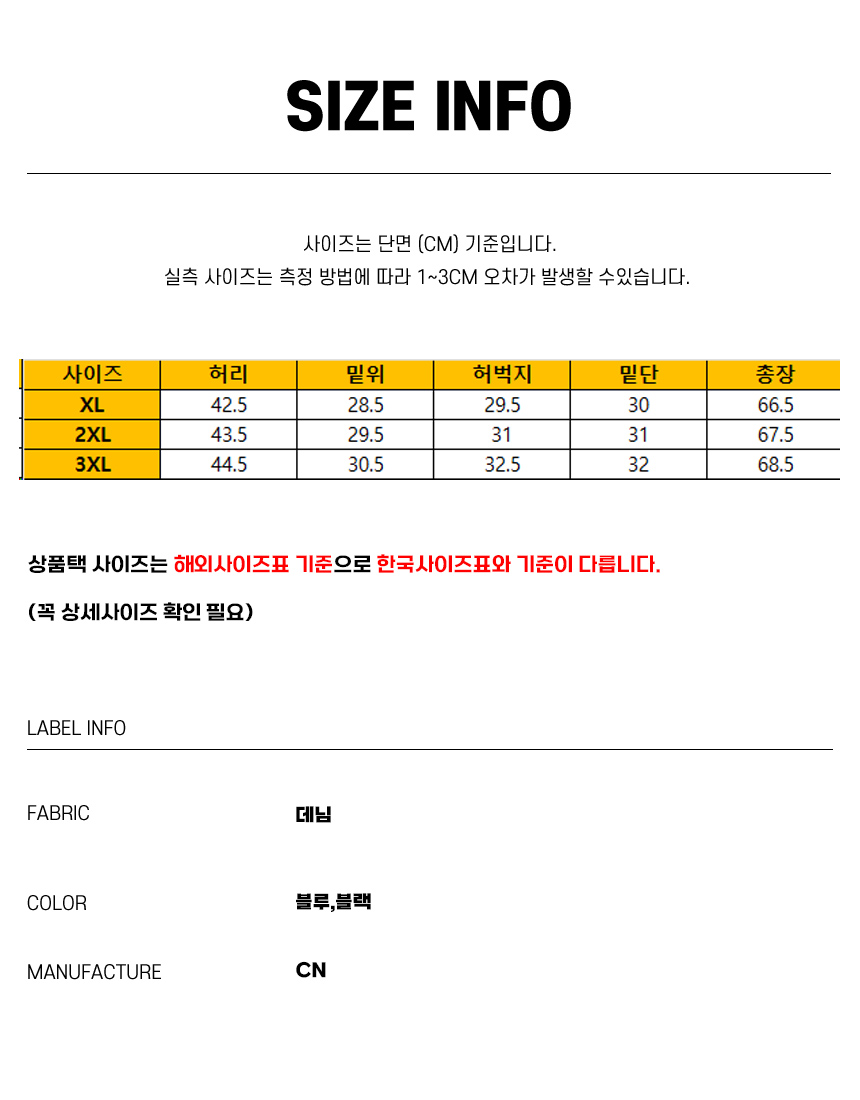 SIZE INFO

사이즈는 단면 (CM) 기준입니다.
실측 사이즈는 측정 방법에 따라 1~3CM 오차가 발생할 수있습니다.

| 사이즈 | 허리 | 밑위 | 허벅지 | 밑단 | 총장 |
|---|---|---|---|---|---|
| XL | 42.5 | 28.5 | 29.5 | 30 | 66.5 |
| 2XL | 43.5 | 29.5 | 31 | 31 | 67.5 |
| 3XL | 44.5 | 30.5 | 32.5 | 32 | 68.5 |

상품택 사이즈는 해외사이즈표 기준으로 한국사이즈표와 기준이 다릅니다.

(꼭 상세사이즈 확인 필요)

LABEL INFO

FABRIC 데님

COLOR 블루,블랙

MANUFACTURE CN